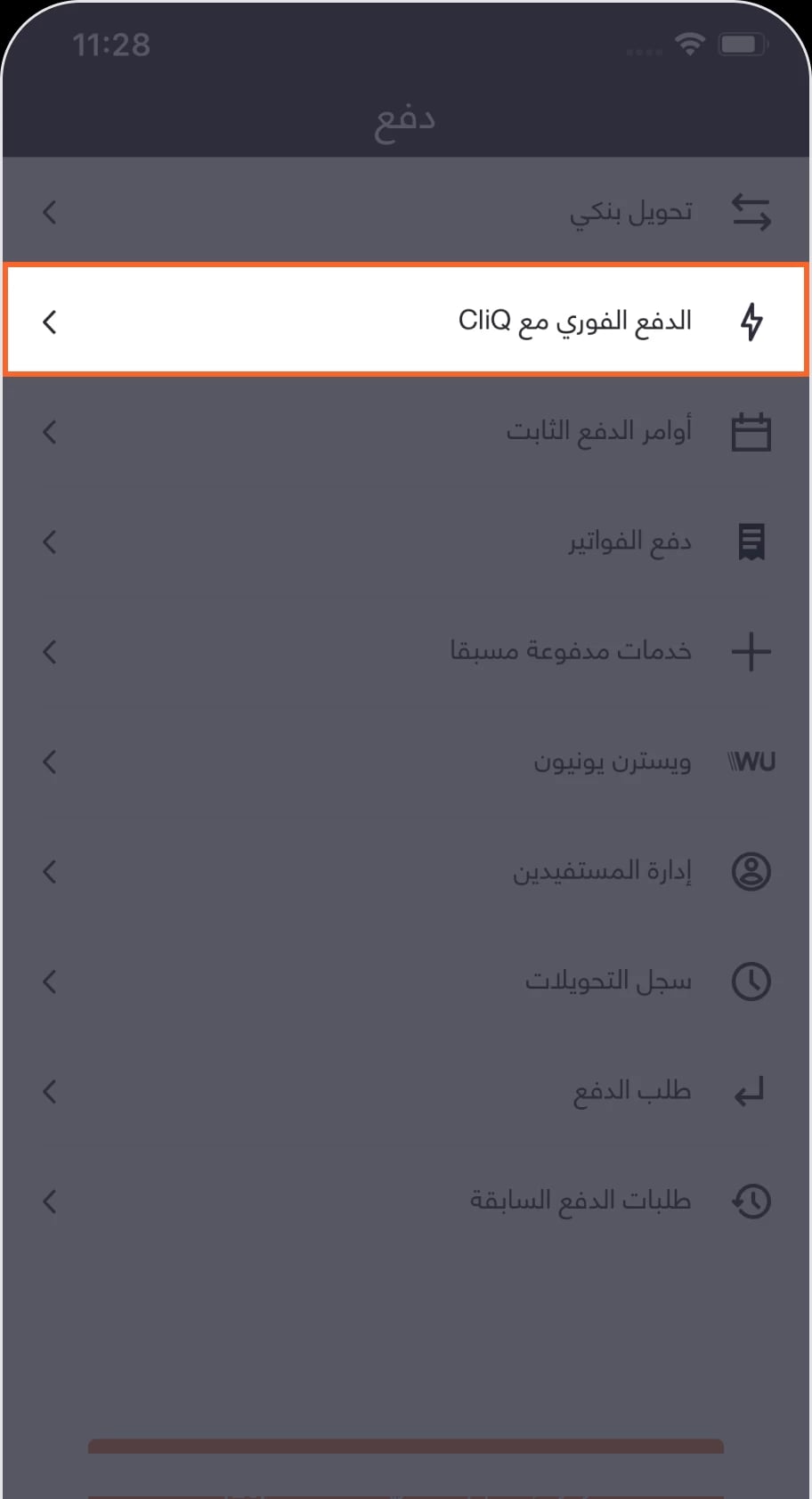 11:28

دفع

تحويل بنكي

الدفع الفوري مع CliQ

أوامر الدفع الثابت

دفع الفواتير

خدمات مدفوعة مسبقا

WU ويسترن يونيون

إدارة المستفيدين

سجل التحويلات

طلب الدفع

طلبات الدفع السابقة